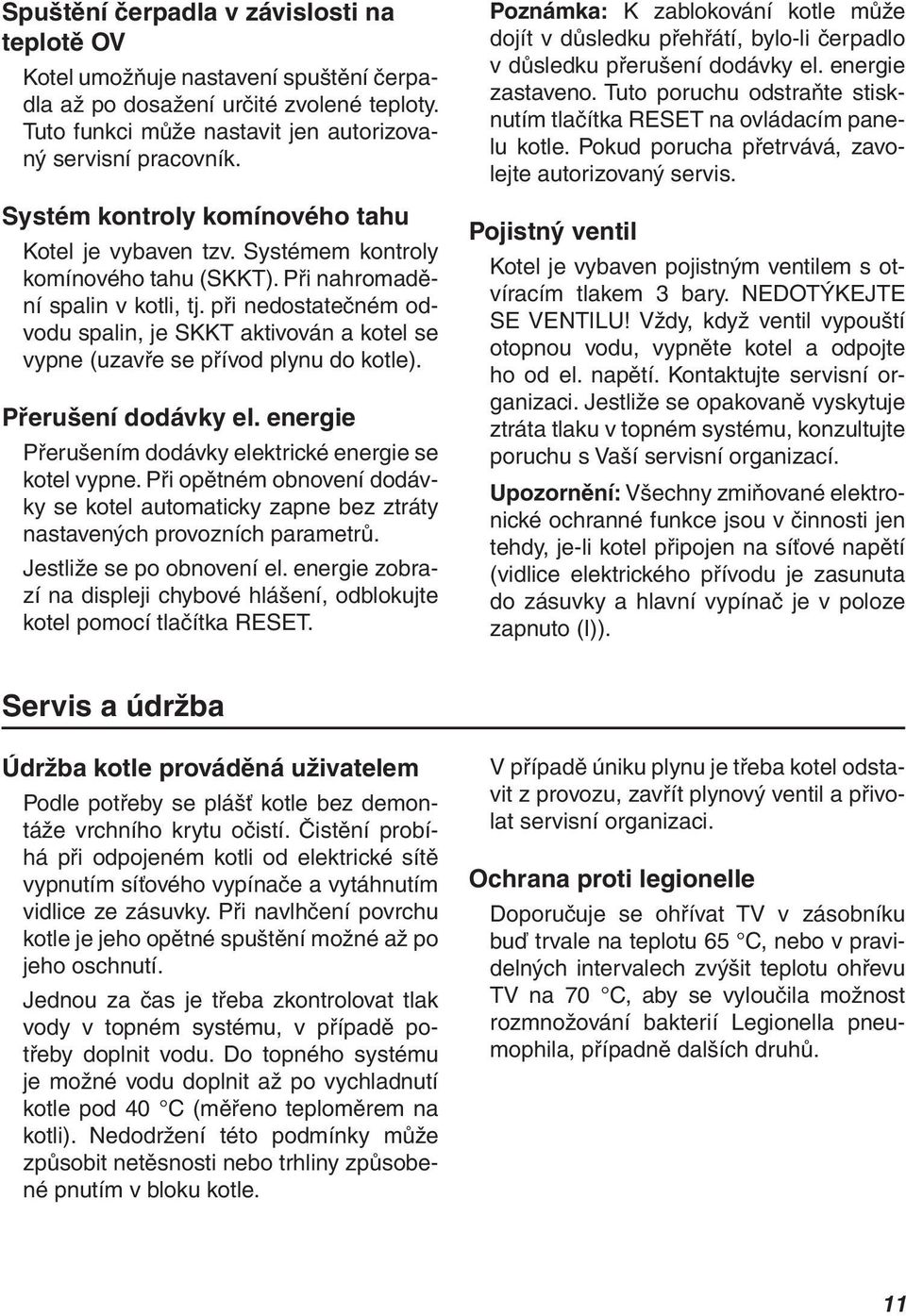 Spuštění čerpadla v závislosti na teplotě OV

Kotel umožňuje nastavení spuštění čerpadla až po dosažení určité zvolené teploty. Tuto funkci může nastavit jen autorizovaný servisní pracovník.

Systém kontroly komínového tahu

Kotel je vybaven tzv. Systémem kontroly komínového tahu (SKKT). Při nahromadění spalin v kotli, tj. při nedostatečném odvodu spalin, je SKKT aktivován a kotel se vypne (uzavře se přívod plynu do kotle).

Přerušení dodávky el. energie

Přerušením dodávky elektrické energie se kotel vypne. Při opětném obnovení dodávky se kotel automaticky zapne bez ztráty nastavených provozních parametrů.

Jestliže se po obnovení el. energie zobrazí na displeji chybové hlášení, odblokujte kotel pomocí tlačítka RESET.

Poznámka: K zablokování kotle může dojít v důsledku přehřátí, bylo-li čerpadlo v důsledku přerušení dodávky el. energie zastaveno. Tuto poruchu odstraňte stisknutím tlačítka RESET na ovládacím panelu kotle. Pokud porucha přetrvává, zavolejte autorizovaný servis.

Pojistný ventil

Kotel je vybaven pojistným ventilem s otvíracím tlakem 3 bary. NEDOTÝKEJTE SE VENTILU! Vždy, když ventil vypouští otopnou vodu, vypněte kotel a odpojte ho od el. napětí. Kontaktujte servisní organizaci. Jestliže se opakovaně vyskytuje ztráta tlaku v topném systému, konzultujte poruchu s Vaší servisní organizací.

Upozornění: Všechny zmiňované elektronické ochranné funkce jsou v činnosti jen tehdy, je-li kotel připojen na síťové napětí (vidlice elektrického přívodu je zasunuta do zásuvky a hlavní vypínač je v poloze zapnuto (I)).

Servis a údržba

Údržba kotle prováděná uživatelem

Podle potřeby se plášť kotle bez demontáže vrchního krytu očistí. Čistění probíhá při odpojeném kotli od elektrické sítě vypnutím síťového vypínače a vytáhnutím vidlice ze zásuvky. Při navlhčení povrchu kotle je jeho opětné spuštění možné až po jeho oschnutí.

Jednou za čas je třeba zkontrolovat tlak vody v topném systému, v případě potřeby doplnit vodu. Do topného systému je možné vodu doplnit až po vychladnutí kotle pod 40 °C (měřeno teploměrem na kotli). Nedodržení této podmínky může způsobit netěsnosti nebo trhliny způsobené pnutím v bloku kotle.

V případě úniku plynu je třeba kotel odstavit z provozu, zavřít plynový ventil a přivolat servisní organizaci.

Ochrana proti legionelle

Doporučuje se ohřívat TV v zásobníku buď trvale na teplotu 65 °C, nebo v pravidelných intervalech zvýšit teplotu ohřevu TV na 70 °C, aby se vyloučila možnost rozmnožování bakterií Legionella pneumophila, případně dalších druhů.

11